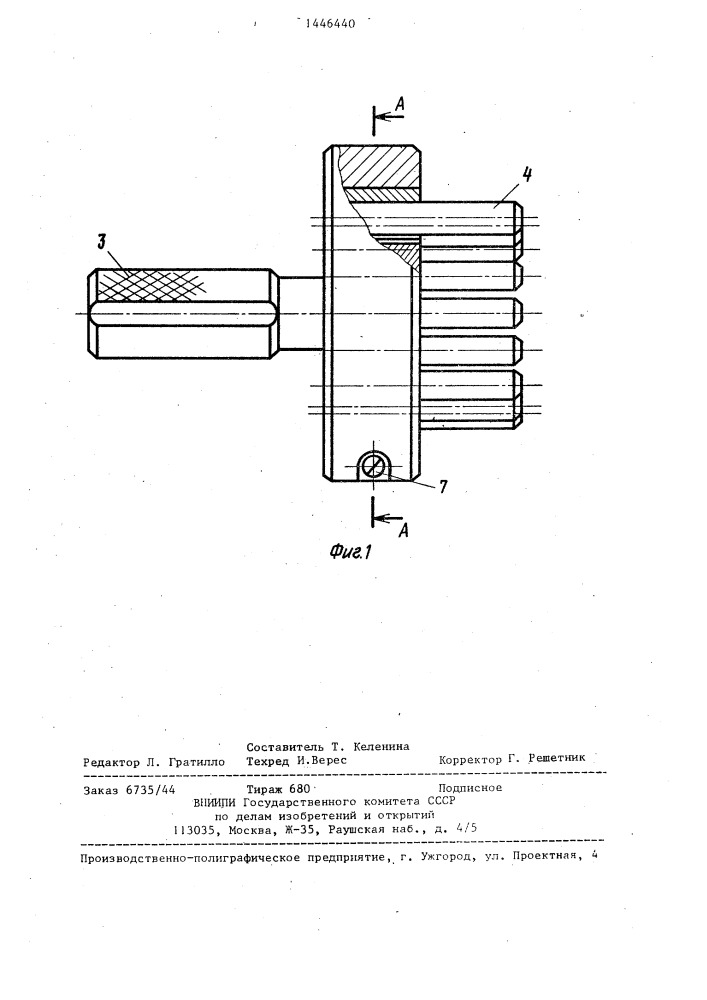 1446440

A

4

3

7

A

Фиг.1

Составитель Т. Келенина
Редактор Л. Гратилло Техред И.Верес Корректор Г. Решетник

Заказ 6735/44 Тираж 680 Подписное
ВНИИПИ Государственного комитета СССР
по делам изобретений и открытий
113035, Москва, Ж-35, Раушская наб., д. 4/5

Производственно-полиграфическое предприятие, г. Ужгород, ул. Проектная, 4